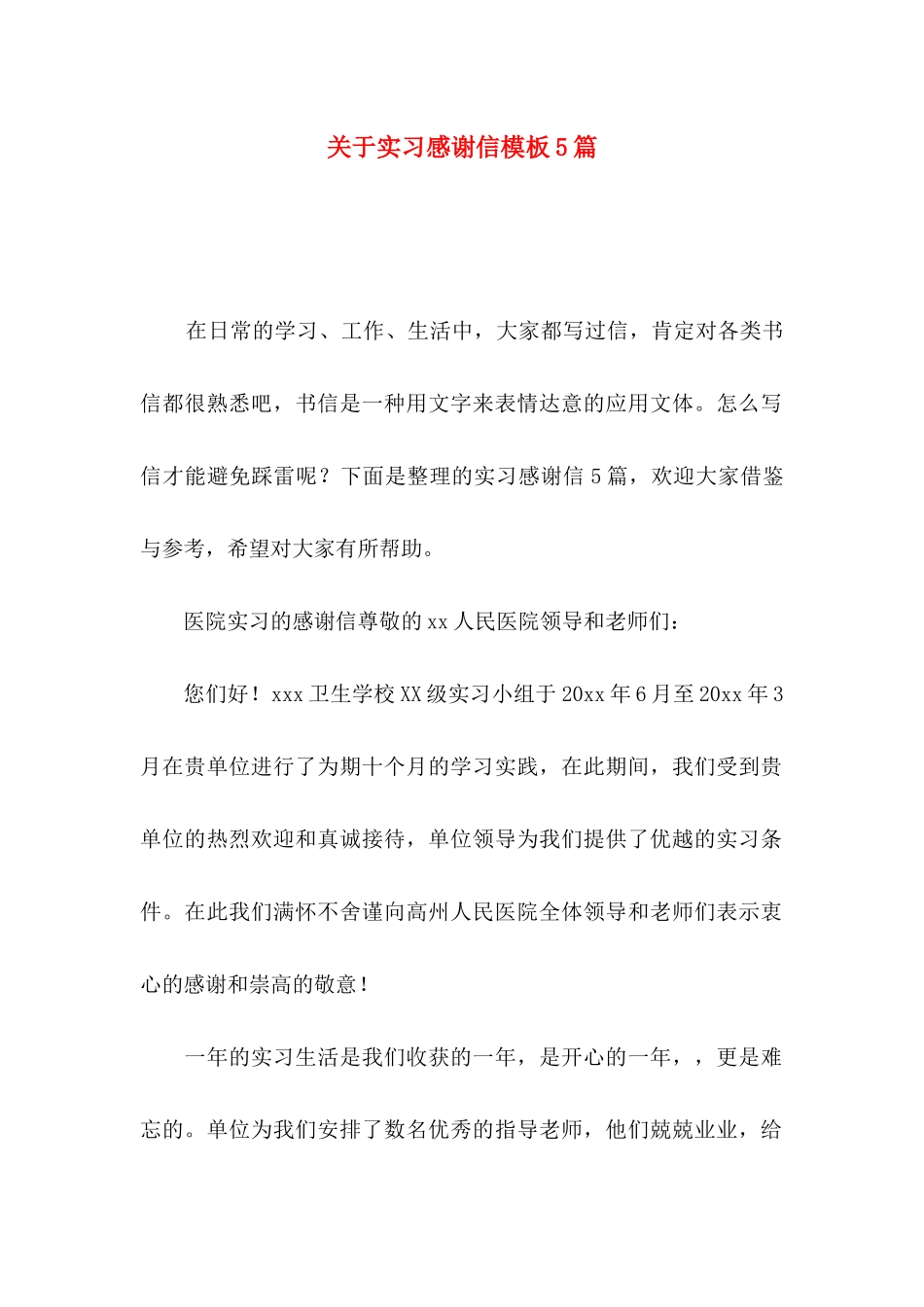 关于实习感谢信模板5篇

在日常的学习、工作、生活中，大家都写过信，肯定对各类书信都很熟悉吧，书信是一种用文字来表情达意的应用文体。怎么写信才能避免踩雷呢？下面是整理的实习感谢信5篇，欢迎大家借鉴与参考，希望对大家有所帮助。

医院实习的感谢信尊敬的xx人民医院领导和老师们：

您们好！xxx卫生学校XX级实习小组于20xx年6月至20xx年3月在贵单位进行了为期十个月的学习实践，在此期间，我们受到贵单位的热烈欢迎和真诚接待，单位领导为我们提供了优越的实习条件。在此我们满怀不舍谨向高州人民医院全体领导和老师们表示衷心的感谢和崇高的敬意！

一年的实习生活是我们收获的一年，是开心的一年，，更是难忘的。单位为我们安排了数名优秀的指导老师，他们兢兢业业，给